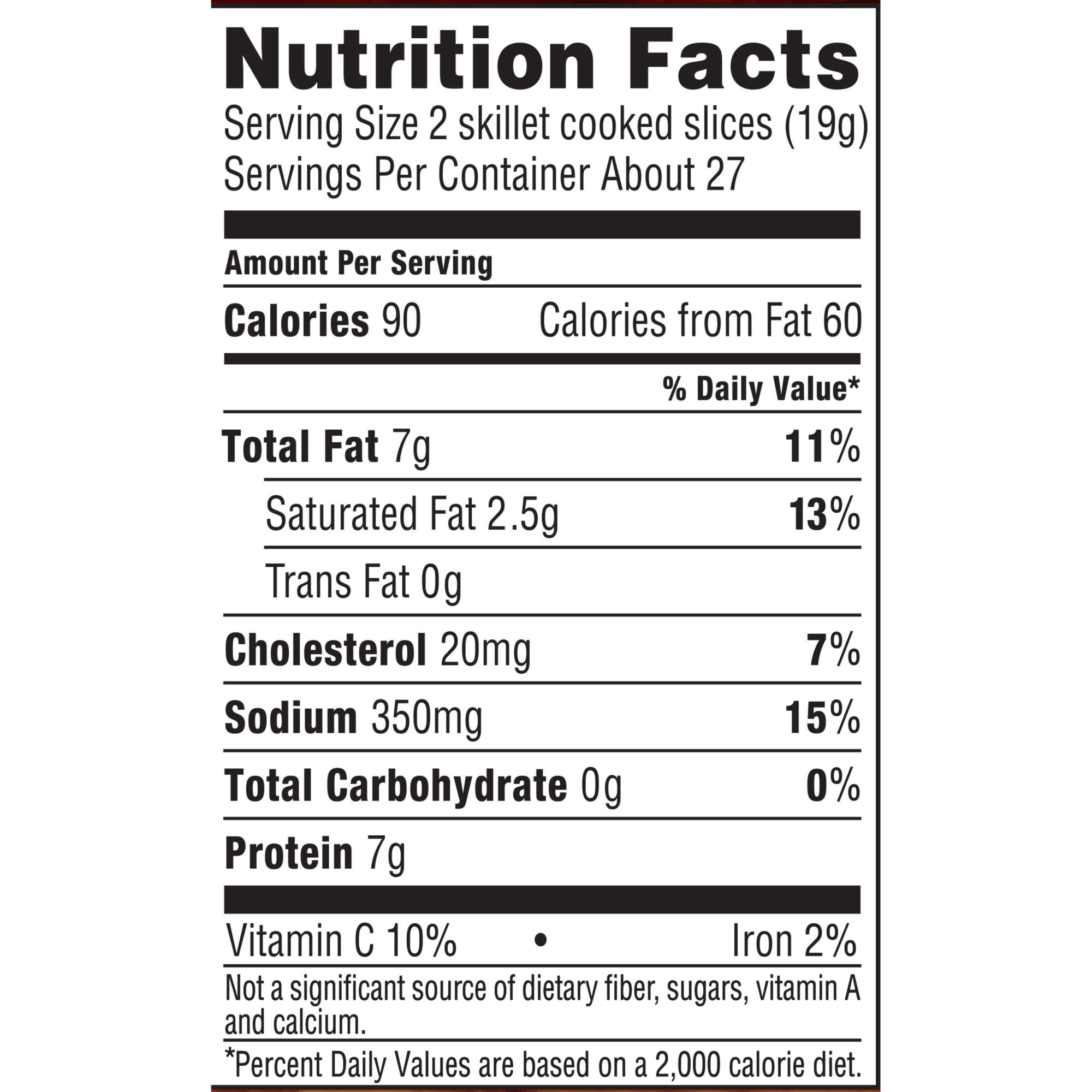 Nutrition Facts

Serving Size 2 skillet cooked slices (19g)
Servings Per Container About 27

Amount Per Serving

Calories 90 Calories from Fat 60

% Daily Value*

Total Fat 7g 11%

Saturated Fat 2.5g 13%

Trans Fat 0g

Cholesterol 20mg 7%

Sodium 350mg 15%

Total Carbohydrate 0g 0%

Protein 7g

Vitamin C 10% • Iron 2%

Not a significant source of dietary fiber, sugars, vitamin A and calcium.

*Percent Daily Values are based on a 2,000 calorie diet.